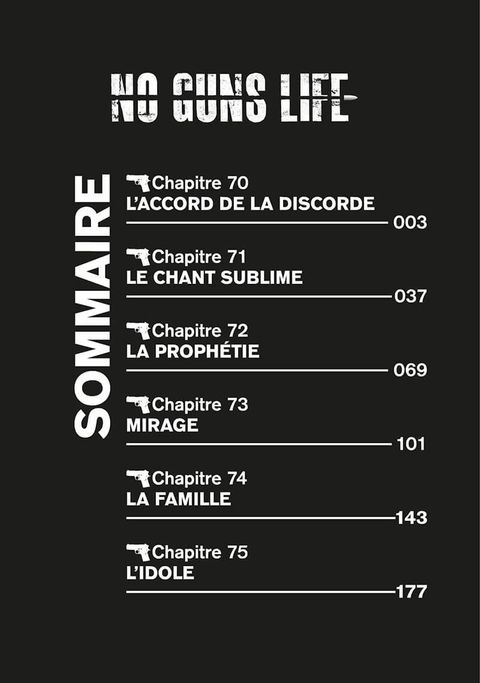 NO GUNS LIFE

SOMMAIRE

Chapitre 70
L'ACCORD DE LA DISCORDE
003

Chapitre 71
LE CHANT SUBLIME
037

Chapitre 72
LA PROPHÉTIE
069

Chapitre 73
MIRAGE
101

Chapitre 74
LA FAMILLE
143

Chapitre 75
L'IDOLE
177